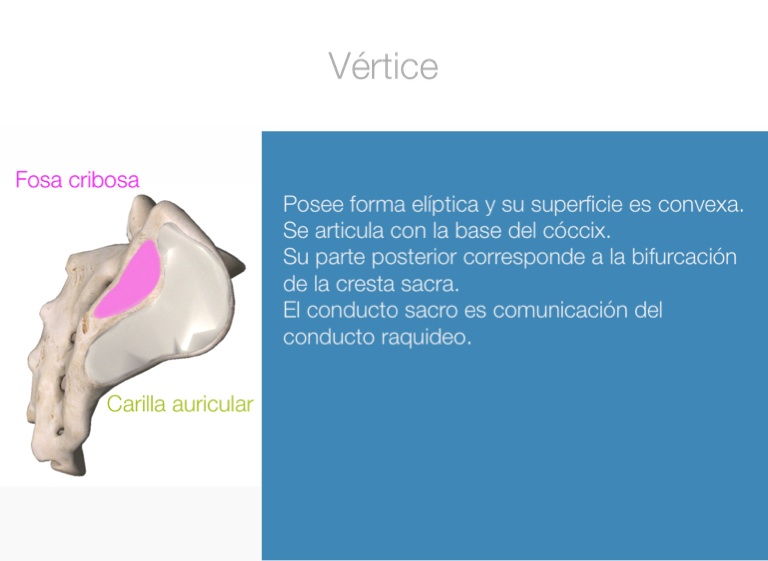 Vértice

Fosa cribosa

Carilla auricular

Posee forma elíptica y su superficie es convexa.
Se articula con la base del cóccix.
Su parte posterior corresponde a la bifurcación de la cresta sacra.
El conducto sacro es comunicación del conducto raquideo.